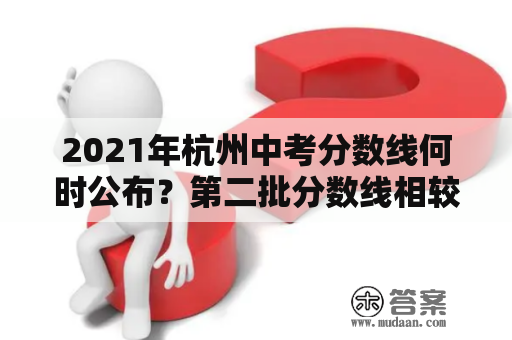 2021年杭州中考分数线何时公布？第二批分数线相较

木 答案
www.mudaan.com